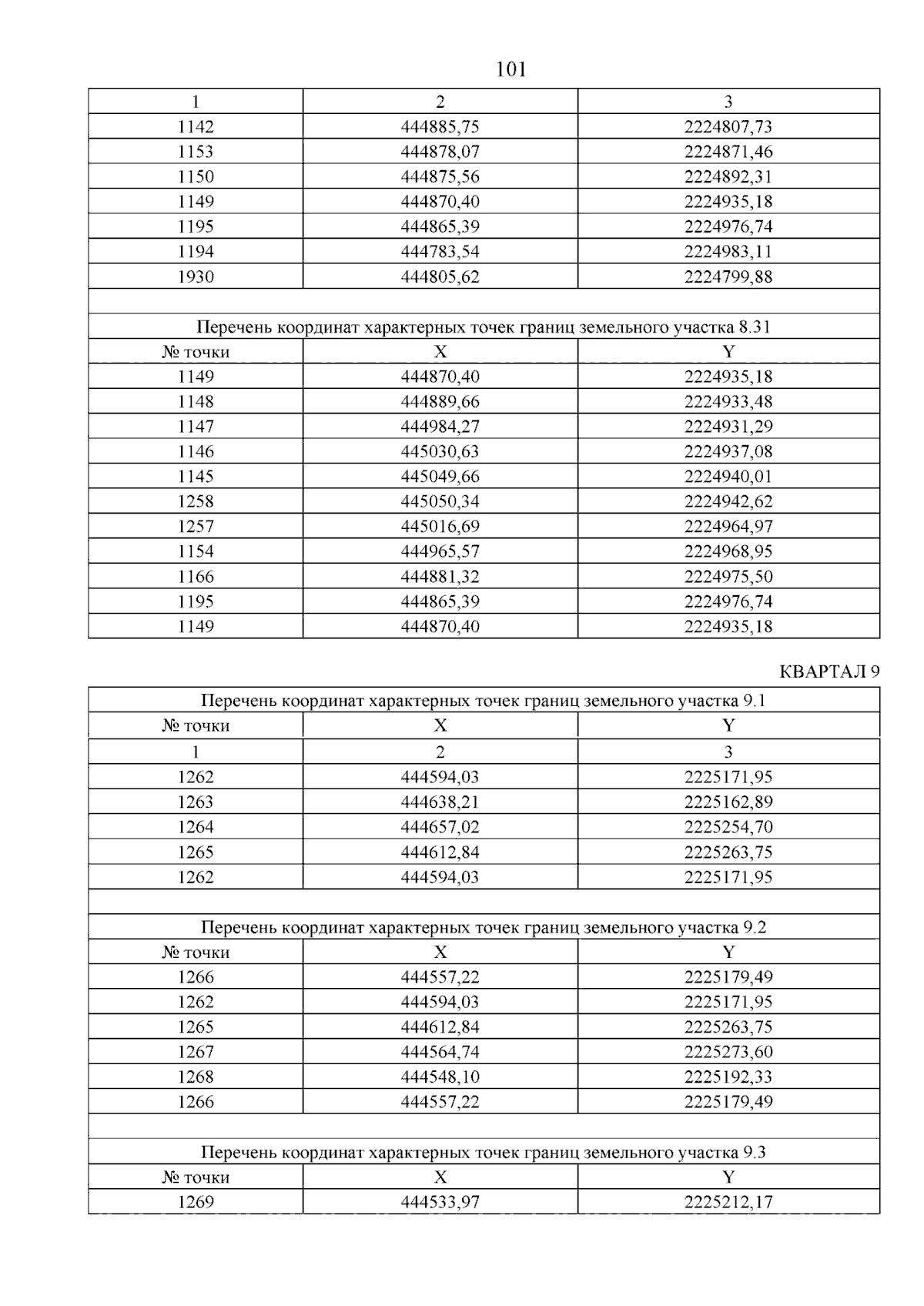 101

| 1 | 2 | 3 |
|---|---|---|
| 1142 | 444885,75 | 2224807,73 |
| 1153 | 444878,07 | 2224871,46 |
| 1150 | 444875,56 | 2224892,31 |
| 1149 | 444870,40 | 2224935,18 |
| 1195 | 444865,39 | 2224976,74 |
| 1194 | 444783,54 | 2224983,11 |
| 1930 | 444805,62 | 2224799,88 |
| | | |
| Перечень координат характерных точек границ земельного участка 8.31 | | |
| № точки | X | Y |
| 1149 | 444870,40 | 2224935,18 |
| 1148 | 444889,66 | 2224933,48 |
| 1147 | 444984,27 | 2224931,29 |
| 1146 | 445030,63 | 2224937,08 |
| 1145 | 445049,66 | 2224940,01 |
| 1258 | 445050,34 | 2224942,62 |
| 1257 | 445016,69 | 2224964,97 |
| 1154 | 444965,57 | 2224968,95 |
| 1166 | 444881,32 | 2224975,50 |
| 1195 | 444865,39 | 2224976,74 |
| 1149 | 444870,40 | 2224935,18 |

КВАРТАЛ 9

| Перечень координат характерных точек границ земельного участка 9.1 | | |
|---|---|---|
| № точки | X | Y |
| 1 | 2 | 3 |
| 1262 | 444594,03 | 2225171,95 |
| 1263 | 444638,21 | 2225162,89 |
| 1264 | 444657,02 | 2225254,70 |
| 1265 | 444612,84 | 2225263,75 |
| 1262 | 444594,03 | 2225171,95 |
| | | |
| Перечень координат характерных точек границ земельного участка 9.2 | | |
| № точки | X | Y |
| 1266 | 444557,22 | 2225179,49 |
| 1262 | 444594,03 | 2225171,95 |
| 1265 | 444612,84 | 2225263,75 |
| 1267 | 444564,74 | 2225273,60 |
| 1268 | 444548,10 | 2225192,33 |
| 1266 | 444557,22 | 2225179,49 |
| | | |
| Перечень координат характерных точек границ земельного участка 9.3 | | |
| № точки | X | Y |
| 1269 | 444533,97 | 2225212,17 |